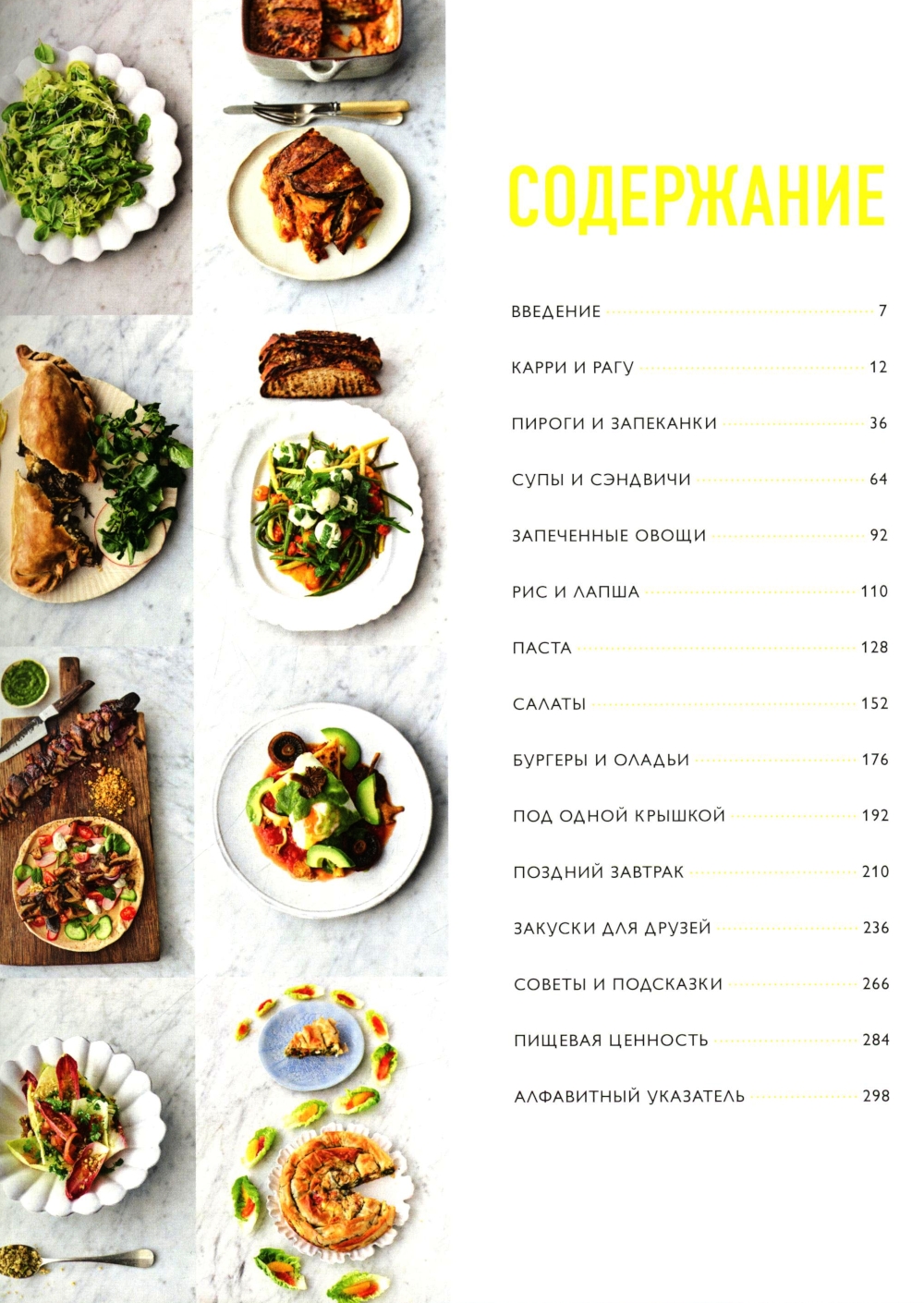 СОДЕРЖАНИЕ

ВВЕДЕНИЕ 7

КАРРИ И РАГУ 12

ПИРОГИ И ЗАПЕКАНКИ 36

СУПЫ И СЭНДВИЧИ 64

ЗАПЕЧЕННЫЕ ОВОЩИ 92

РИС И ЛАПША 110

ПАСТА 128

САЛАТЫ 152

БУРГЕРЫ И ОЛАДЬИ 176

ПОД ОДНОЙ КРЫШКОЙ 192

ПОЗДНИЙ ЗАВТРАК 210

ЗАКУСКИ ДЛЯ ДРУЗЕЙ 236

СОВЕТЫ И ПОДСКАЗКИ 266

ПИЩЕВАЯ ЦЕННОСТЬ 284

АЛФАВИТНЫЙ УКАЗАТЕЛЬ 298